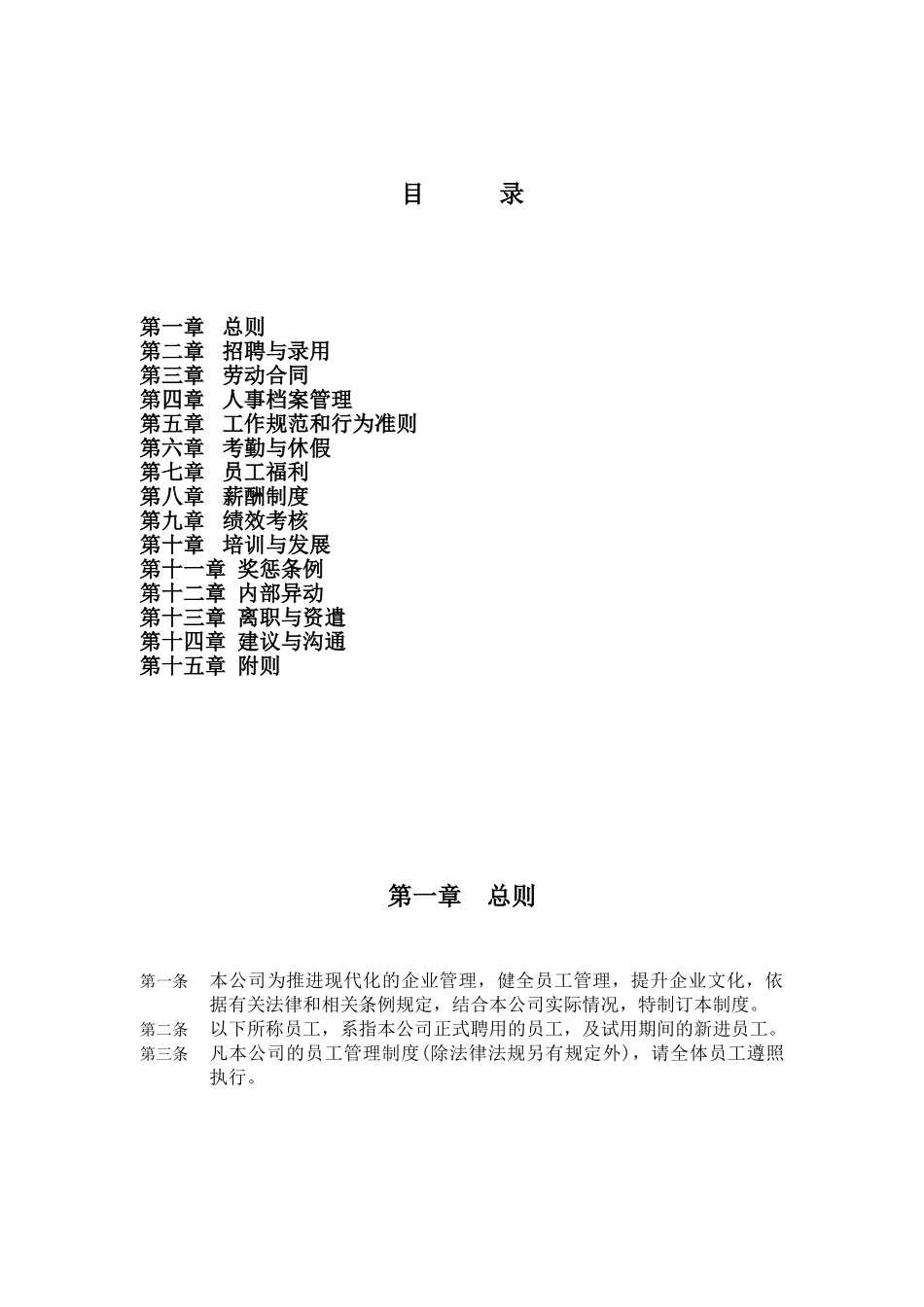 目　　录

第一章　总则
第二章　招聘与录用
第三章　劳动合同
第四章　人事档案管理
第五章　工作规范和行为准则
第六章　考勤与休假
第七章　员工福利
第八章　薪酬制度
第九章　绩效考核
第十章　培训与发展
第十一章 奖惩条例
第十二章 内部异动
第十三章 离职与资遣
第十四章 建议与沟通
第十五章 附则

第一章　总则

第一条　本公司为推进现代化的企业管理，健全员工管理，提升企业文化，依据有关法律和相关条例规定，结合本公司实际情况，特制订本制度。
第二条　以下所称员工，系指本公司正式聘用的员工，及试用期间的新进员工。
第三条　凡本公司的员工管理制度(除法律法规另有规定外)，请全体员工遵照执行。